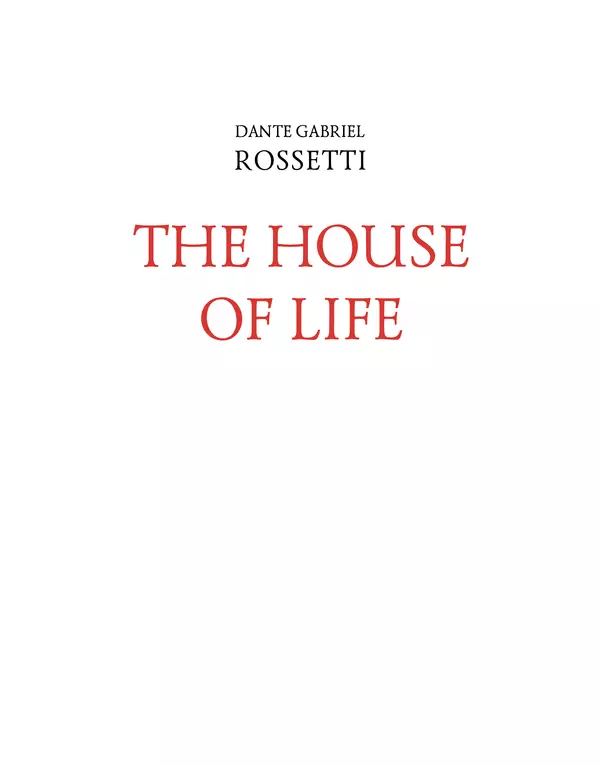 DANTE GABRIEL
ROSSETTI

THE HOUSE
OF LIFE